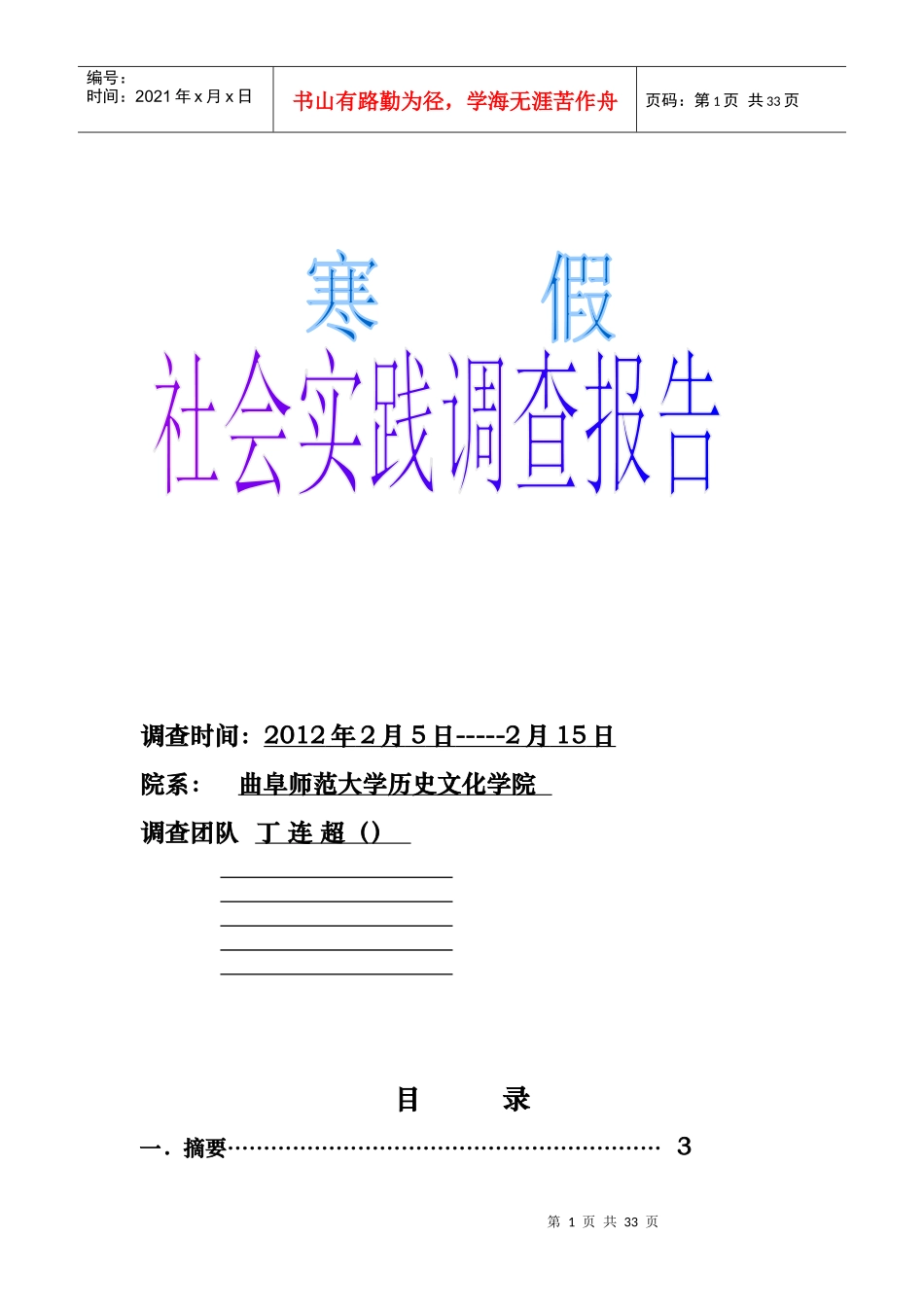 编号：
时间：2021 年 x 月 x 日

书山有路勤为径，学海无涯苦作舟

页码：第 1 页 共 33 页

寒 假

社会实践调查报告

调查时间：2012 年 2 月 5 日-----2 月 15 日

院系： 曲阜师范大学历史文化学院

调查团队 丁 连 超（）

目 录

一．摘要………………………………………………………… 3

第 1 页 共 33 页